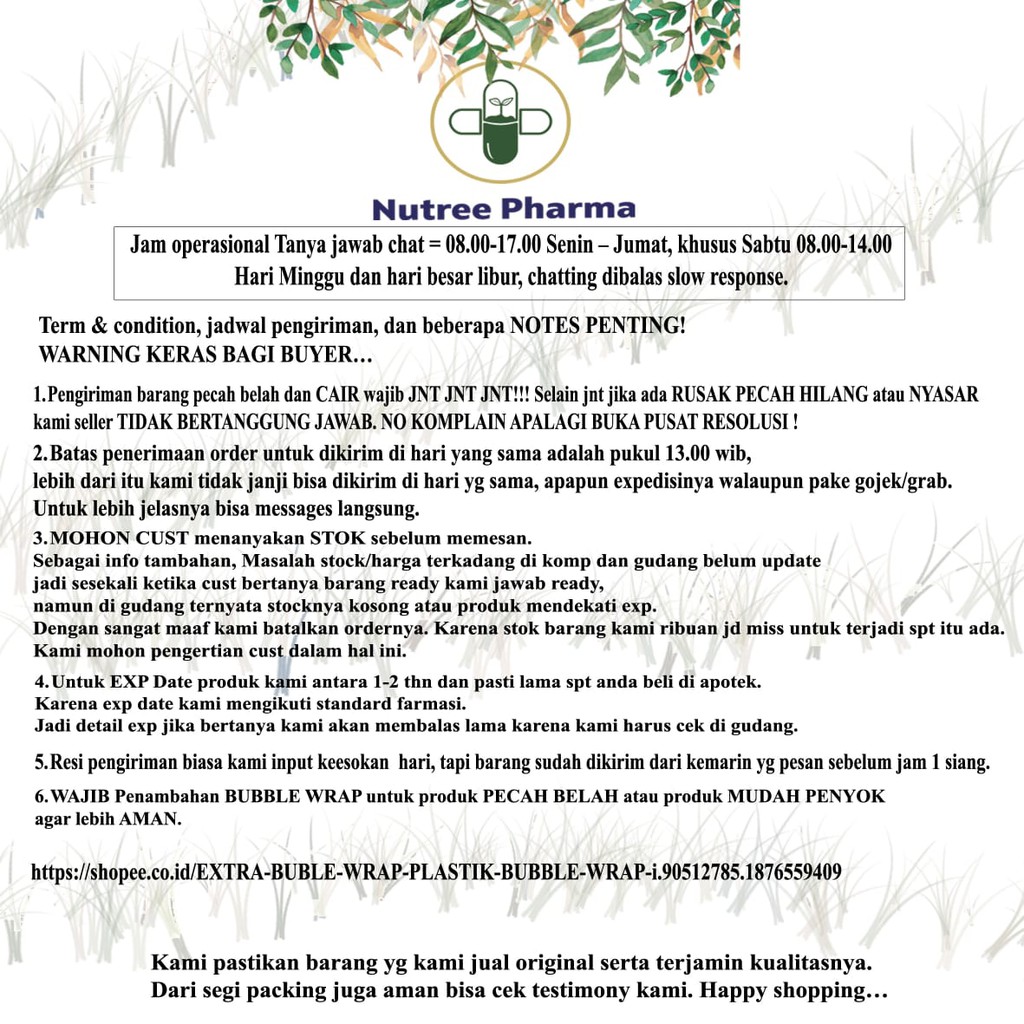 Nutree Pharma

Jam operasional Tanya jawab chat = 08.00-17.00 Senin – Jumat, khusus Sabtu 08.00-14.00
Hari Minggu dan hari besar libur, chatting dibalas slow response.

Term & condition, jadwal pengiriman, dan beberapa NOTES PENTING!
WARNING KERAS BAGI BUYER…

1.Pengiriman barang pecah belah dan CAIR wajib JNT JNT JNT!!! Selain jnt jika ada RUSAK PECAH HILANG atau NYASAR kami seller TIDAK BERTANGGUNG JAWAB. NO KOMPLAIN APALAGI BUKA PUSAT RESOLUSI !

2.Batas penerimaan order untuk dikirim di hari yang sama adalah pukul 13.00 wib,
lebih dari itu kami tidak janji bisa dikirim di hari yg sama, apapun expedisinya walaupun pake gojek/grab.
Untuk lebih jelasnya bisa messages langsung.

3.MOHON CUST menanyakan STOK sebelum memesan.
Sebagai info tambahan, Masalah stock/harga terkadang di komp dan gudang belum update
jadi sesekali ketika cust bertanya barang ready kami jawab ready,
namun di gudang ternyata stocknya kosong atau produk mendekati exp.
Dengan sangat maaf kami batalkan ordernya. Karena stok barang kami ribuan jd miss untuk terjadi spt itu ada.
Kami mohon pengertian cust dalam hal ini.

4.Untuk EXP Date produk kami antara 1-2 thn dan pasti lama spt anda beli di apotek.
Karena exp date kami mengikuti standard farmasi.
Jadi detail exp jika bertanya kami akan membalas lama karena kami harus cek di gudang.

5.Resi pengiriman biasa kami input keesokan hari, tapi barang sudah dikirim dari kemarin yg pesan sebelum jam 1 siang.

6.WAJIB Penambahan BUBBLE WRAP untuk produk PECAH BELAH atau produk MUDAH PENYOK agar lebih AMAN.

https://shopee.co.id/EXTRA-BUBLE-WRAP-PLASTIK-BUBBLE-WRAP-i.90512785.1876559409

Kami pastikan barang yg kami jual original serta terjamin kualitasnya.
Dari segi packing juga aman bisa cek testimony kami. Happy shopping…